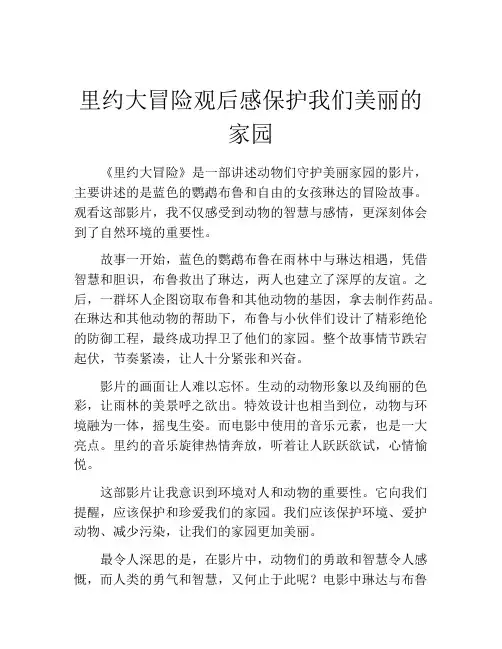 里约大冒险观后感保护我们美丽的家园

《里约大冒险》是一部讲述动物们守护美丽家园的影片，主要讲述的是蓝色的鹦鹉布鲁和自由的女孩琳达的冒险故事。观看这部影片，我不仅感受到动物的智慧与感情，更深刻体会到了自然环境的重要性。

故事一开始，蓝色的鹦鹉布鲁在雨林中与琳达相遇，凭借智慧和胆识，布鲁救出了琳达，两人也建立了深厚的友谊。之后，一群坏人企图窃取布鲁和其他动物的基因，拿去制作药品。在琳达和其他动物的帮助下，布鲁与小伙伴们设计了精彩绝伦的防御工程，最终成功捍卫了他们的家园。整个故事情节跌宕起伏，节奏紧凑，让人十分紧张和兴奋。

影片的画面让人难以忘怀。生动的动物形象以及绚丽的色彩，让雨林的美景呼之欲出。特效设计也相当到位，动物与环境融为一体，摇曳生姿。而电影中使用的音乐元素，也是一大亮点。里约的音乐旋律热情奔放，听着让人跃跃欲试，心情愉悦。

这部影片让我意识到环境对人和动物的重要性。它向我们提醒，应该保护和珍爱我们的家园。我们应该保护环境、爱护动物、减少污染，让我们的家园更加美丽。

最令人深思的是，在影片中，动物们的勇敢和智慧令人感慨，而人类的勇气和智慧，又何止于此呢？电影中琳达与布鲁